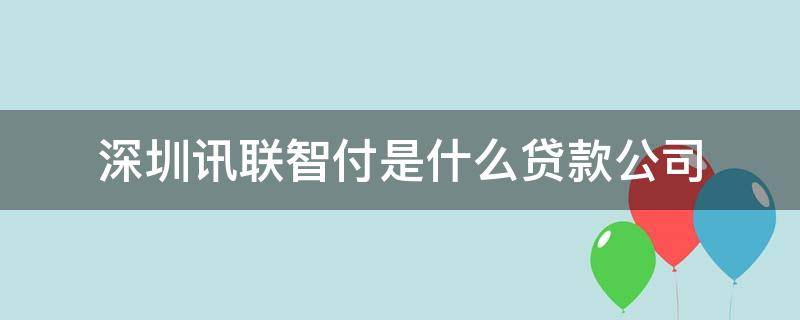 深圳讯联智付是什么贷款公司